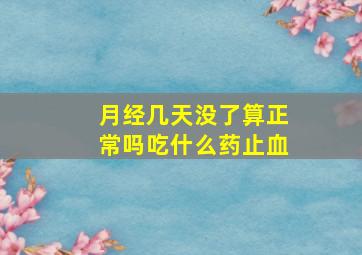 月经几天没了算正常吗吃什么药止血